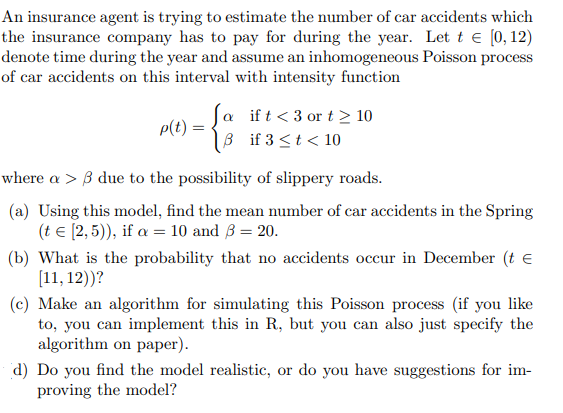 An insurance agent is trying to estimate the number of car accidents which the insurance company has to pay for during the year. Let $t \in [0, 12)$ denote time during the year and assume an inhomogeneous Poisson process of car accidents on this interval with intensity function

$$\rho(t) = \begin{cases} \alpha & \text{if } t < 3 \text{ or } t \geq 10 \\ \beta & \text{if } 3 \leq t < 10 \end{cases}$$

where $\alpha > \beta$ due to the possibility of slippery roads.

(a) Using this model, find the mean number of car accidents in the Spring ($t \in [2, 5)$), if $\alpha = 10$ and $\beta = 20$.

(b) What is the probability that no accidents occur in December ($t \in [11, 12)$)?

(c) Make an algorithm for simulating this Poisson process (if you like to, you can implement this in R, but you can also just specify the algorithm on paper).

d) Do you find the model realistic, or do you have suggestions for improving the model?